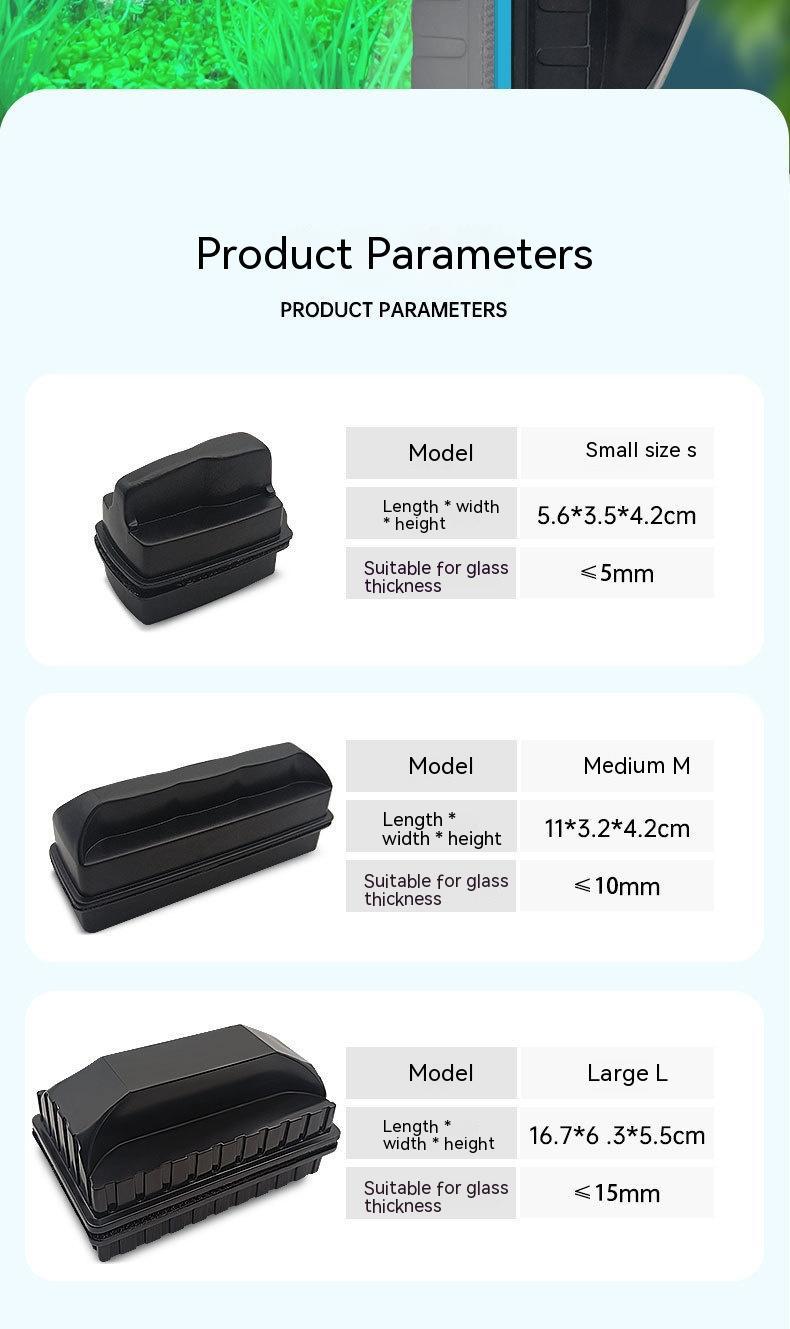 Product Parameters

PRODUCT PARAMETERS

| Model | Small size s |
|---|---|
| Length * width * height | 5.6*3.5*4.2cm |
| Suitable for glass thickness | ≤5mm |

| Model | Medium M |
|---|---|
| Length * width * height | 11*3.2*4.2cm |
| Suitable for glass thickness | ≤10mm |

| Model | Large L |
|---|---|
| Length * width * height | 16.7*6 .3*5.5cm |
| Suitable for glass thickness | ≤15mm |